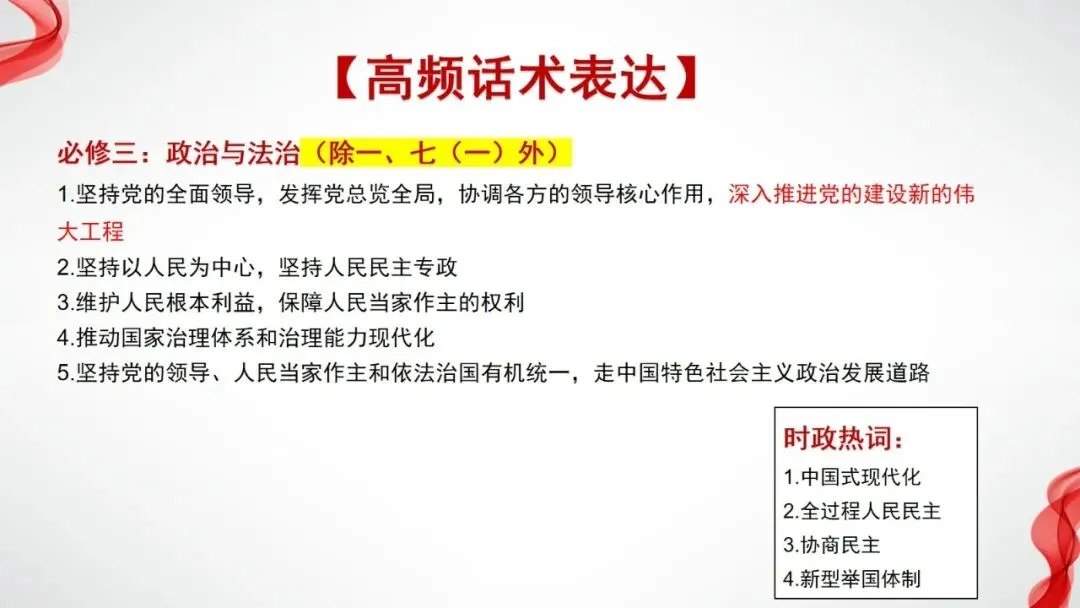 【高频话术表达】

必修三：政治与法治（除一、七（一）外）

1.坚持党的全面领导，发挥党总览全局，协调各方的领导核心作用，深入推进党的建设新的伟大工程

2.坚持以人民为中心，坚持人民民主专政

3.维护人民根本利益，保障人民当家作主的权利

4.推动国家治理体系和治理能力现代化

5.坚持党的领导、人民当家作主和依法治国有机统一，走中国特色社会主义政治发展道路

时政热词：

1.中国式现代化

2.全过程人民民主

3.协商民主

4.新型举国体制